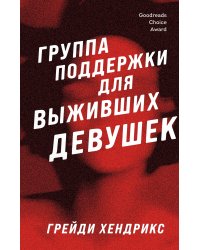 Goodreads Choice Award

ГРУППА ПОДДЕРЖКИ ДЛЯ ВЫЖИВШИХ ДЕВУШЕК

ГРЕЙДИ ХЕНДРИКС